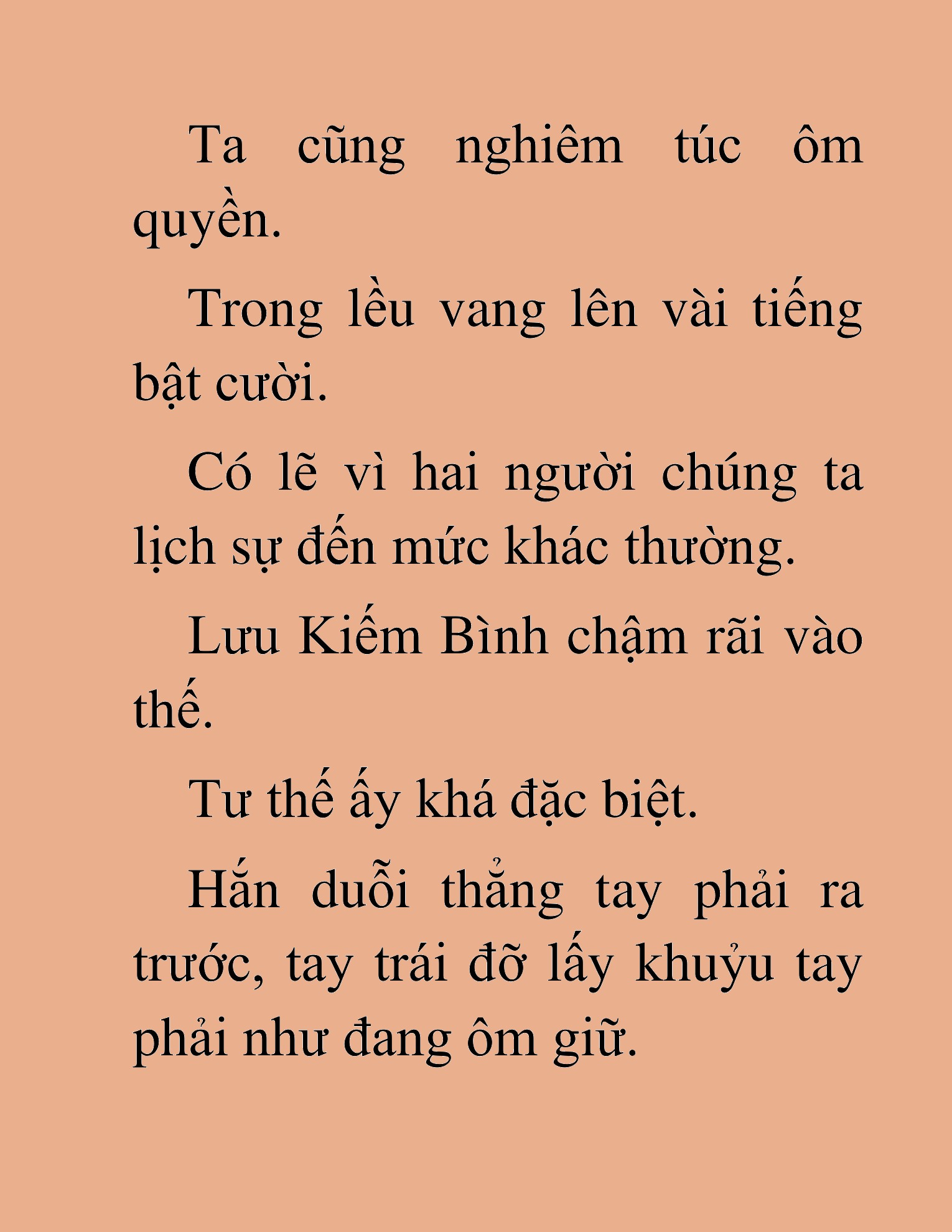 Ta cũng nghiêm túc ôm quyền.

Trong lều vang lên vài tiếng bật cười.

Có lẽ vì hai người chúng ta lịch sự đến mức khác thường.

Lưu Kiếm Bình chậm rãi vào thế.

Tư thế ấy khá đặc biệt.

Hắn duỗi thẳng tay phải ra trước, tay trái đỡ lấy khuỷu tay phải như đang ôm giữ.